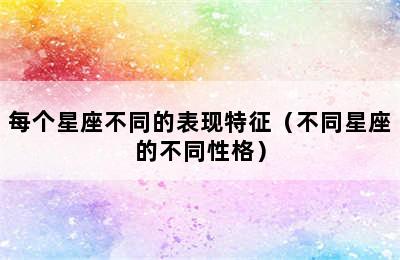 每个星座不同的表现特征（不同星座的不同性格）